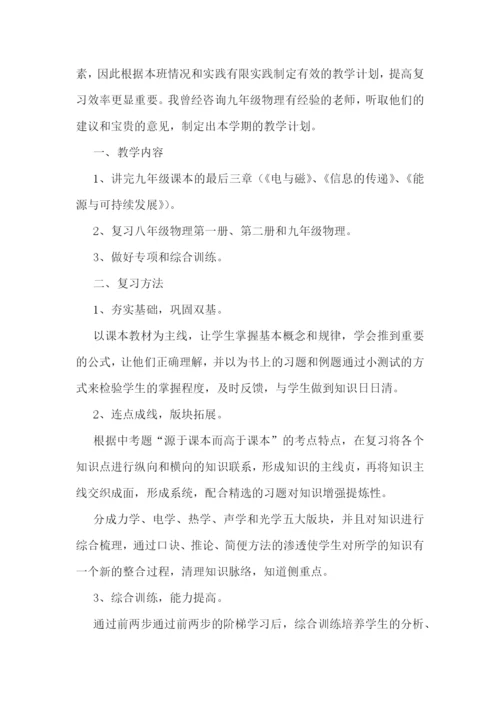 素，因此根据本班情况和实践有限实践制定有效的教学计划，提高复习效率更显重要。我曾经咨询九年级物理有经验的老师，听取他们的建议和宝贵的意见，制定出本学期的教学计划。

一、教学内容

1、讲完九年级课本的最后三章（《电与磁》、《信息的传递》、《能源与可持续发展》）。

2、复习八年级物理第一册、第二册和九年级物理。

3、做好专项和综合训练。

二、复习方法

1、夯实基础，巩固双基。

以课本教材为主线，让学生掌握基本概念和规律，学会推到重要的公式，让他们正确理解，并以为书上的习题和例题通过小测试的方式来检验学生的掌握程度，及时反馈，与学生做到知识日日清。

2、连点成线，版块拓展。

根据中考题“源于课本而高于课本”的考点特点，在复习将各个知识点进行纵向和横向的知识联系，形成知识的主线贞，再将知识主线交织成面，形成系统，配合精选的习题对知识增强提炼性。

分成力学、电学、热学、声学和光学五大版块，并且对知识进行综合梳理，通过口诀、推论、简便方法的渗透使学生对所学的知识有一个新的整合过程，清理知识脉络，知道侧重点。

3、综合训练，能力提高。

通过前两步通过前两步的阶梯学习后，综合训练培养学生的分析、